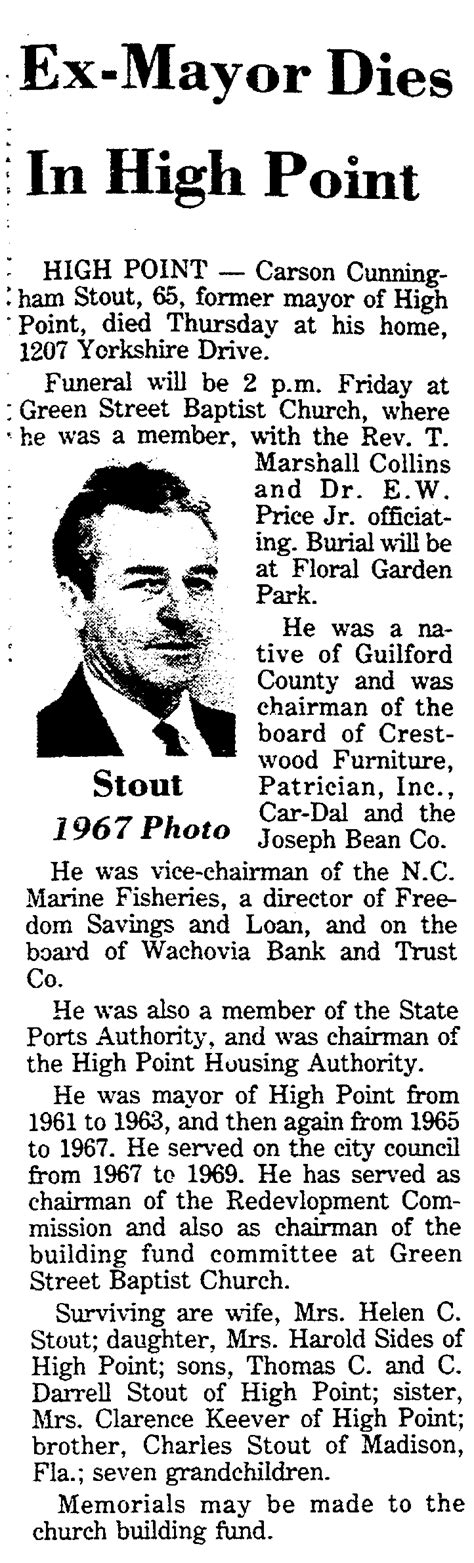 Ex-Mayor Dies In High Point

HIGH POINT — Carson Cunningham Stout, 65, former mayor of High Point, died Thursday at his home, 1207 Yorkshire Drive.

Funeral will be 2 p.m. Friday at Green Street Baptist Church, where he was a member, with the Rev. T. Marshall Collins and Dr. E.W. Price Jr. officiating. Burial will be at Floral Garden Park.

Stout
1967 Photo

He was a native of Guilford County and was chairman of the board of Crestwood Furniture, Patrician, Inc., Car-Dal and the Joseph Bean Co.

He was vice-chairman of the N.C. Marine Fisheries, a director of Freedom Savings and Loan, and on the board of Wachovia Bank and Trust Co.

He was also a member of the State Ports Authority, and was chairman of the High Point Housing Authority.

He was mayor of High Point from 1961 to 1963, and then again from 1965 to 1967. He served on the city council from 1967 to 1969. He has served as chairman of the Redevlopment Commission and also as chairman of the building fund committee at Green Street Baptist Church.

Surviving are wife, Mrs. Helen C. Stout; daughter, Mrs. Harold Sides of High Point; sons, Thomas C. and C. Darrell Stout of High Point; sister, Mrs. Clarence Keever of High Point; brother, Charles Stout of Madison, Fla.; seven grandchildren.

Memorials may be made to the church building fund.